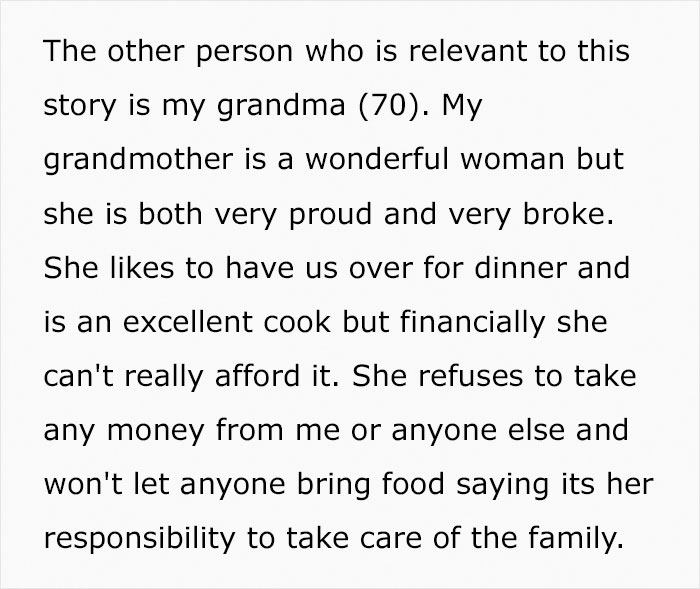 The other person who is relevant to this story is my grandma (70). My grandmother is a wonderful woman but she is both very proud and very broke. She likes to have us over for dinner and is an excellent cook but financially she can't really afford it. She refuses to take any money from me or anyone else and won't let anyone bring food saying its her responsibility to take care of the family.